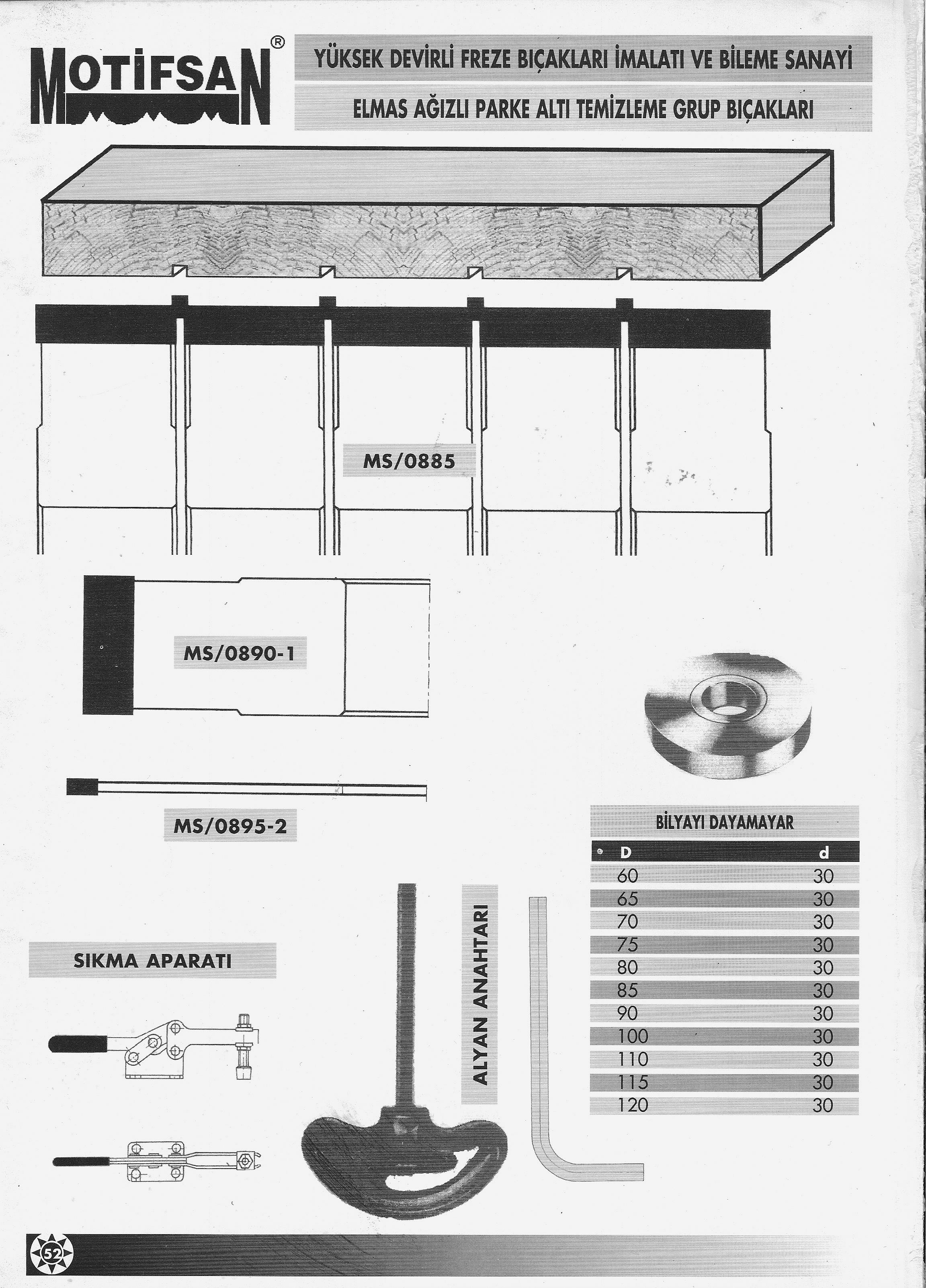 MOTİFSAN®

YÜKSEK DEVİRLİ FREZE BIÇAKLARI İMALATI VE BİLEME SANAYİ

ELMAS AĞIZLI PARKE ALTI TEMİZLEME GRUP BIÇAKLARI

MS/0885

MS/0890-1

MS/0895-2

BİLYAYI DAYAMAYAR

| D | d |
|---|---|
| 60 | 30 |
| 65 | 30 |
| 70 | 30 |
| 75 | 30 |
| 80 | 30 |
| 85 | 30 |
| 90 | 30 |
| 100 | 30 |
| 110 | 30 |
| 115 | 30 |
| 120 | 30 |

SIKMA APARATI

ALYAN ANAHTARI

52